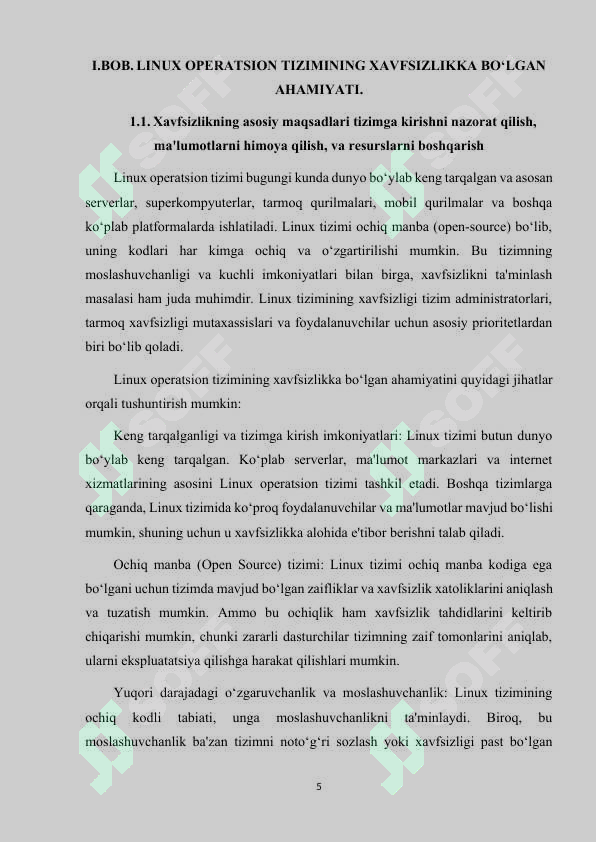 I.BOB. LINUX OPERATSION TIZIMINING XAVFSIZLIKKA BO‘LGAN AHAMIYATI.

1.1. Xavfsizlikning asosiy maqsadlari tizimga kirishni nazorat qilish, ma'lumotlarni himoya qilish, va resurslarni boshqarish

Linux operatsion tizimi bugungi kunda dunyo bo‘ylab keng tarqalgan va asosan serverlar, superkompyuterlar, tarmoq qurilmalari, mobil qurilmalar va boshqa ko‘plab platformalarda ishlatiladi. Linux tizimi ochiq manba (open-source) bo‘lib, uning kodlari har kimga ochiq va o‘zgartirilishi mumkin. Bu tizimning moslashuvchanligi va kuchli imkoniyatlari bilan birga, xavfsizlikni ta'minlash masalasi ham juda muhimdir. Linux tizimining xavfsizligi tizim administratorlari, tarmoq xavfsizligi mutaxassislari va foydalanuvchilar uchun asosiy prioritetlardan biri bo‘lib qoladi.

Linux operatsion tizimining xavfsizlikka bo‘lgan ahamiyatini quyidagi jihatlar orqali tushuntirish mumkin:

Keng tarqalganligi va tizimga kirish imkoniyatlari: Linux tizimi butun dunyo bo‘ylab keng tarqalgan. Ko‘plab serverlar, ma'lumot markazlari va internet xizmatlarining asosini Linux operatsion tizimi tashkil etadi. Boshqa tizimlarga qaraganda, Linux tizimida ko‘proq foydalanuvchilar va ma'lumotlar mavjud bo‘lishi mumkin, shuning uchun u xavfsizlikka alohida e'tibor berishni talab qiladi.

Ochiq manba (Open Source) tizimi: Linux tizimi ochiq manba kodiga ega bo‘lgani uchun tizimda mavjud bo‘lgan zaifliklar va xavfsizlik xatoliklarini aniqlash va tuzatish mumkin. Ammo bu ochiqlik ham xavfsizlik tahdidlarini keltirib chiqarishi mumkin, chunki zararli dasturchilar tizimning zaif tomonlarini aniqlab, ularni ekspluatatsiya qilishga harakat qilishlari mumkin.

Yuqori darajadagi o‘zgaruvchanlik va moslashuvchanlik: Linux tizimining ochiq kodli tabiati, unga moslashuvchanlikni ta'minlaydi. Biroq, bu moslashuvchanlik ba'zan tizimni noto‘g‘ri sozlash yoki xavfsizligi past bo‘lgan

5